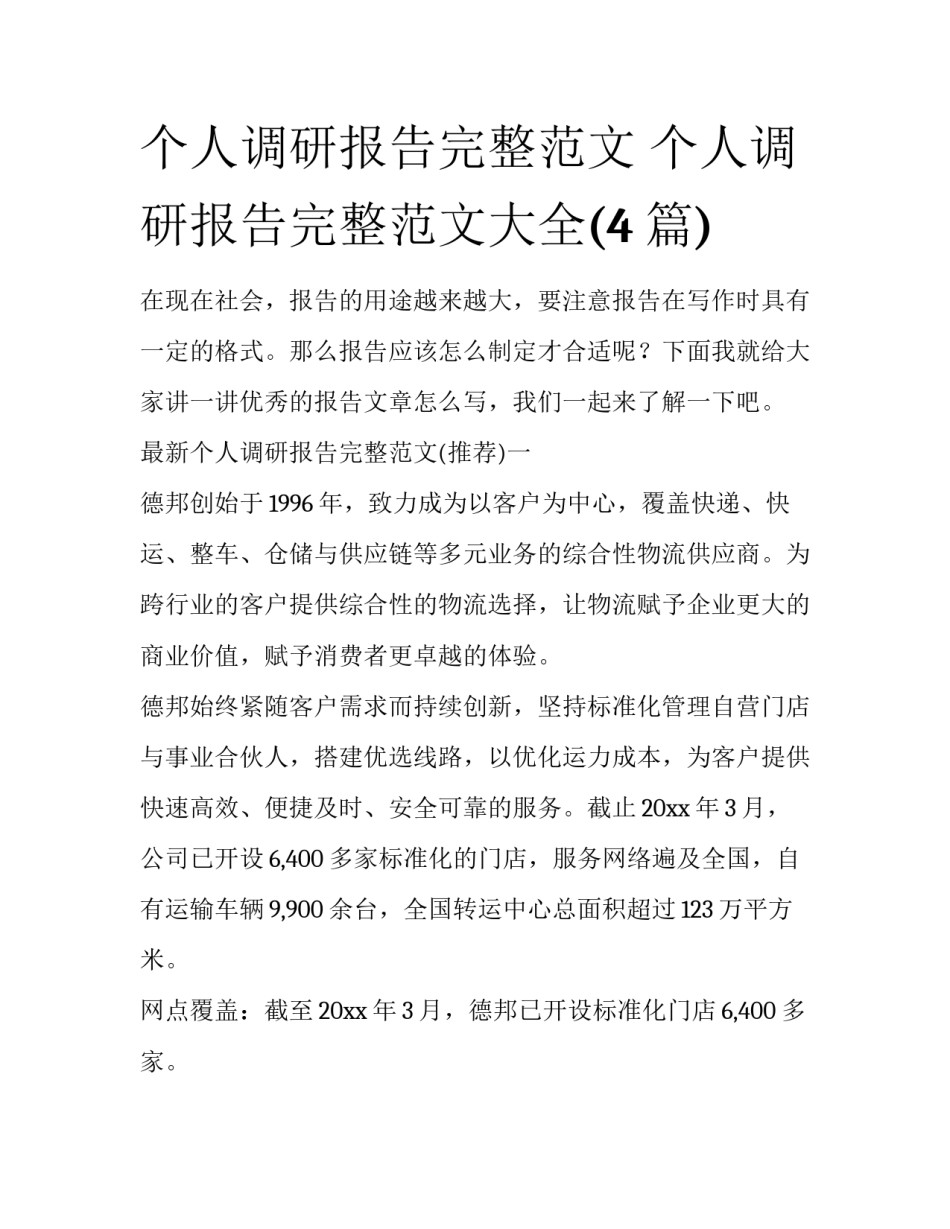 个人调研报告完整范文 个人调研报告完整范文大全(4 篇)

在现在社会，报告的用途越来越大，要注意报告在写作时具有一定的格式。那么报告应该怎么制定才合适呢？下面我就给大家讲一讲优秀的报告文章怎么写，我们一起来了解一下吧。

最新个人调研报告完整范文(推荐)一

德邦创始于 1996 年，致力成为以客户为中心，覆盖快递、快运、整车、仓储与供应链等多元业务的综合性物流供应商。为跨行业的客户提供综合性的物流选择，让物流赋予企业更大的商业价值，赋予消费者更卓越的体验。

德邦始终紧随客户需求而持续创新，坚持标准化管理自营门店与事业合伙人，搭建优选线路，以优化运力成本，为客户提供快速高效、便捷及时、安全可靠的服务。截止 20xx 年 3 月，公司已开设 6,400 多家标准化的门店，服务网络遍及全国，自有运输车辆 9,900 余台，全国转运中心总面积超过 123 万平方米。

网点覆盖：截至 20xx 年 3 月，德邦已开设标准化门店 6,400 多家。